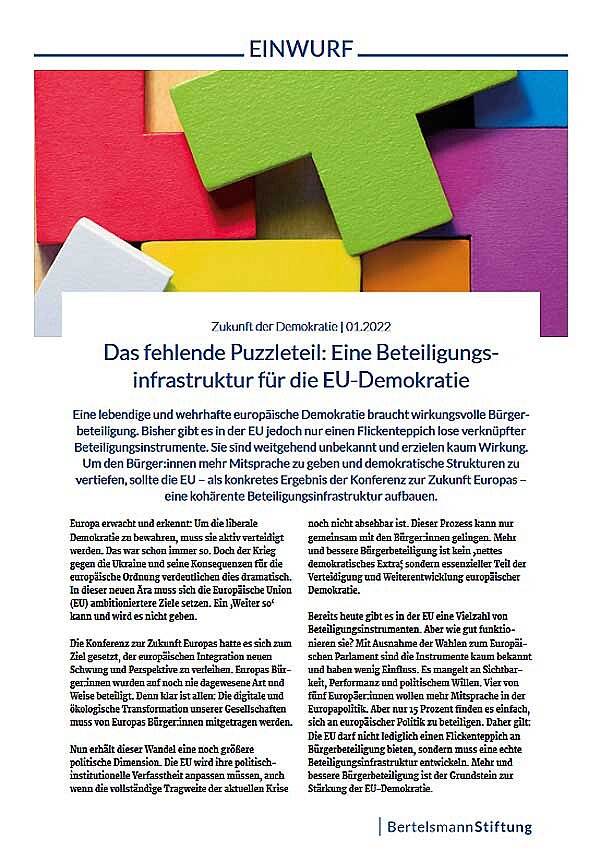 EINWURF

Zukunft der Demokratie | 01.2022

Das fehlende Puzzleteil: Eine Beteiligungsinfrastruktur für die EU-Demokratie

Eine lebendige und wehrhafte europäische Demokratie braucht wirkungsvolle Bürgerbeteiligung. Bisher gibt es in der EU jedoch nur einen Flickenteppich lose verknüpfter Beteiligungsinstrumente. Sie sind weitgehend unbekannt und erzielen kaum Wirkung. Um den Bürger:innen mehr Mitsprache zu geben und demokratische Strukturen zu vertiefen, sollte die EU – als konkretes Ergebnis der Konferenz zur Zukunft Europas – eine kohärente Beteiligungsinfrastruktur aufbauen.

Europa erwacht und erkennt: Um die liberale Demokratie zu bewahren, muss sie aktiv verteidigt werden. Das war schon immer so. Doch der Krieg gegen die Ukraine und seine Konsequenzen für die europäische Ordnung verdeutlichen dies dramatisch. In dieser neuen Ära muss sich die Europäische Union (EU) ambitioniertere Ziele setzen. Ein ‚Weiter so' kann und wird es nicht geben.

Die Konferenz zur Zukunft Europas hatte es sich zum Ziel gesetzt, der europäischen Integration neuen Schwung und Perspektive zu verleihen. Europas Bürger:innen wurden auf noch nie dagewesene Art und Weise beteiligt. Denn klar ist allen: Die digitale und ökologische Transformation unserer Gesellschaften muss von Europas Bürger:innen mitgetragen werden.

Nun erhält dieser Wandel eine noch größere politische Dimension. Die EU wird ihre politisch-institutionelle Verfasstheit anpassen müssen, auch wenn die vollständige Tragweite der aktuellen Krise noch nicht absehbar ist. Dieser Prozess kann nur gemeinsam mit den Bürger:innen gelingen. Mehr und bessere Bürgerbeteiligung ist kein ‚nettes demokratisches Extra', sondern essenzieller Teil der Verteidigung und Weiterentwicklung europäischer Demokratie.

Bereits heute gibt es in der EU eine Vielzahl von Beteiligungsinstrumenten. Aber wie gut funktionieren sie? Mit Ausnahme der Wahlen zum Europäischen Parlament sind die Instrumente kaum bekannt und haben wenig Einfluss. Es mangelt an Sichtbarkeit, Performanz und politischem Willen. Vier von fünf Europäer:innen wollen mehr Mitsprache in der Europapolitik. Aber nur 15 Prozent finden es einfach, sich an europäischer Politik zu beteiligen. Daher gilt: Die EU darf nicht lediglich einen Flickenteppich an Bürgerbeteiligung bieten, sondern muss eine echte Beteiligungsinfrastruktur entwickeln. Mehr und bessere Bürgerbeteiligung ist der Grundstein zur Stärkung der EU-Demokratie.

BertelsmannStiftung